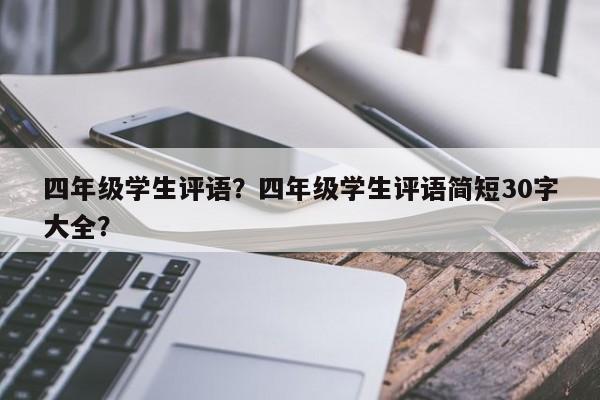 四年级学生评语？四年级学生评语简短30字大全？